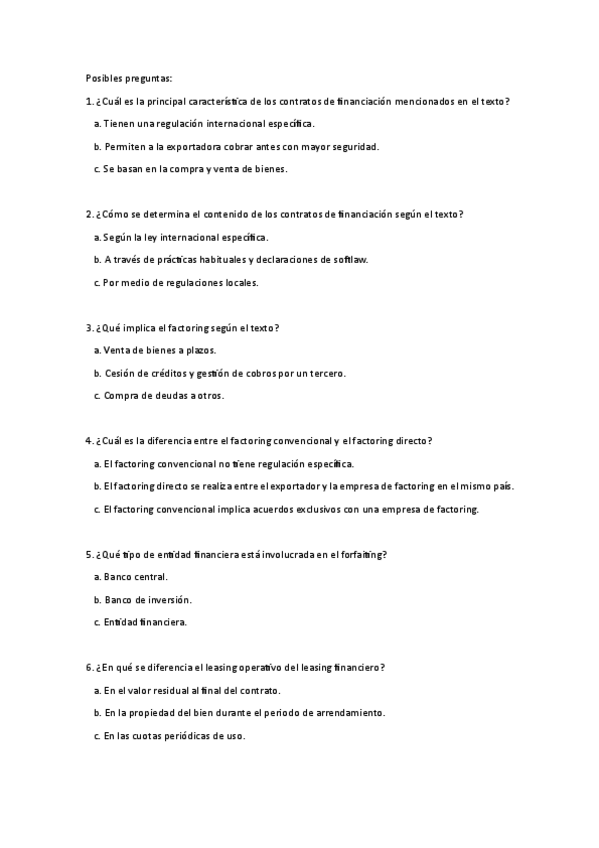 Posibles preguntas:

1. ¿Cuál es la principal característica de los contratos de financiación mencionados en el texto?

a. Tienen una regulación internacional específica.

b. Permiten a la exportadora cobrar antes con mayor seguridad.

c. Se basan en la compra y venta de bienes.

2. ¿Cómo se determina el contenido de los contratos de financiación según el texto?

a. Según la ley internacional específica.

b. A través de prácticas habituales y declaraciones de softlaw.

c. Por medio de regulaciones locales.

3. ¿Qué implica el factoring según el texto?

a. Venta de bienes a plazos.

b. Cesión de créditos y gestión de cobros por un tercero.

c. Compra de deudas a otros.

4. ¿Cuál es la diferencia entre el factoring convencional y el factoring directo?

a. El factoring convencional no tiene regulación específica.

b. El factoring directo se realiza entre el exportador y la empresa de factoring en el mismo país.

c. El factoring convencional implica acuerdos exclusivos con una empresa de factoring.

5. ¿Qué tipo de entidad financiera está involucrada en el forfaiting?

a. Banco central.

b. Banco de inversión.

c. Entidad financiera.

6. ¿En qué se diferencia el leasing operativo del leasing financiero?

a. En el valor residual al final del contrato.

b. En la propiedad del bien durante el periodo de arrendamiento.

c. En las cuotas periódicas de uso.